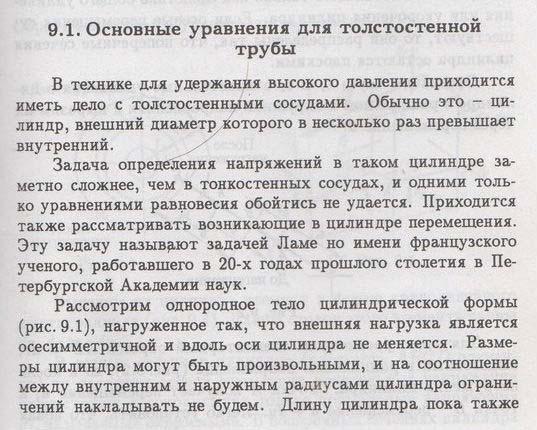 9.1. Основные уравнения для толстостенной трубы

В технике для удержания высокого давления приходится иметь дело с толстостенными сосудами. Обычно это – цилиндр, внешний диаметр которого в несколько раз превышает внутренний.

Задача определения напряжений в таком цилиндре заметно сложнее, чем в тонкостенных сосудах, и одними только уравнениями равновесия обойтись не удается. Приходится также рассматривать возникающие в цилиндре перемещения. Эту задачу называют задачей Ламе но имени французского ученого, работавшего в 20-х годах прошлого столетия в Петербургской Академии наук.

Рассмотрим однородное тело цилиндрической формы (рис. 9.1), нагруженное так, что внешняя нагрузка является осесимметричной и вдоль оси цилиндра не меняется. Размеры цилиндра могут быть произвольными, и на соотношение между внутренним и наружным радиусами цилиндра ограничений накладывать не будем. Длину цилиндра пока также